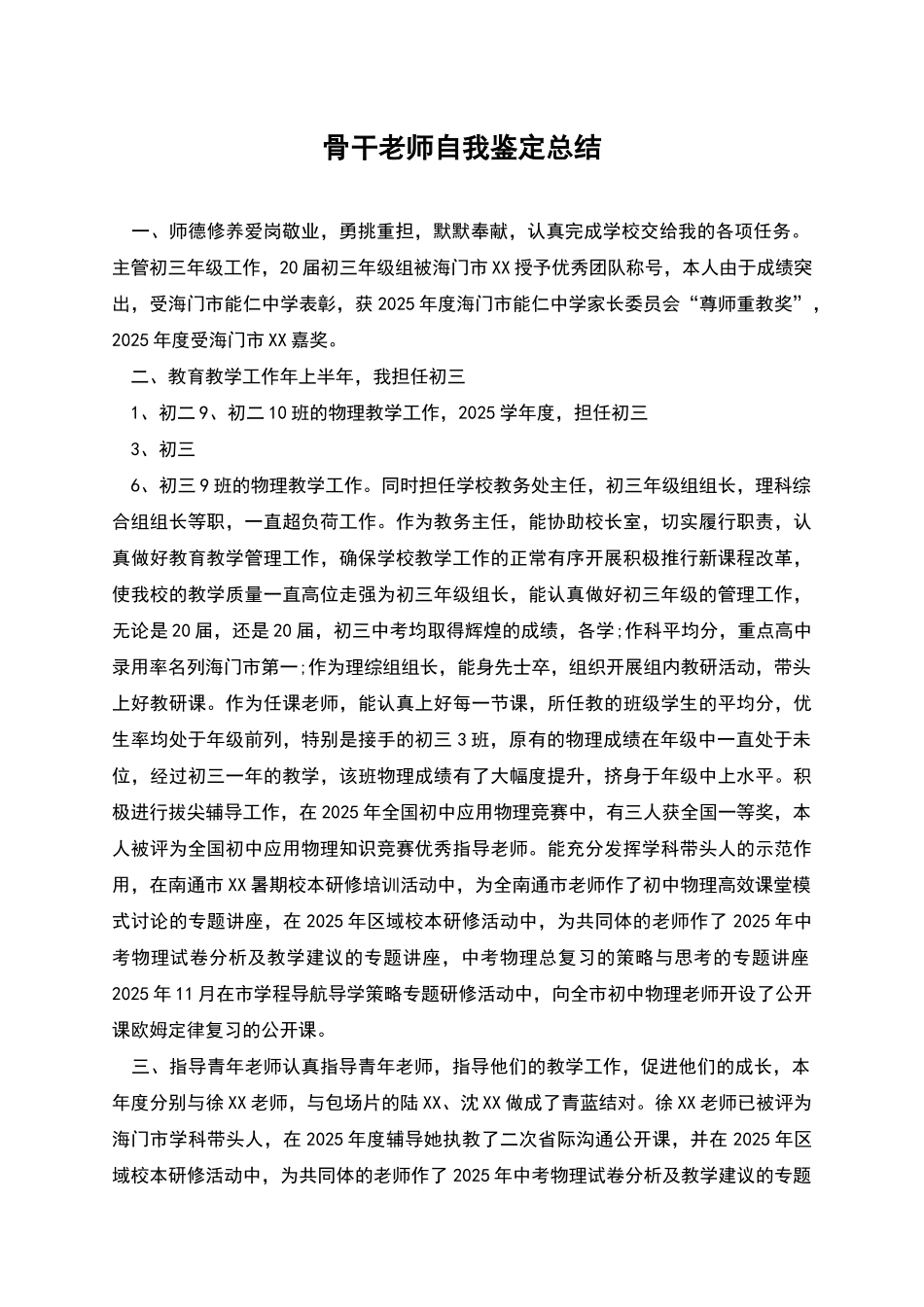 骨干老师自我鉴定总结

一、师德修养爱岗敬业，勇挑重担，默默奉献，认真完成学校交给我的各项任务。主管初三年级工作，20届初三年级组被海门市XX授予优秀团队称号，本人由于成绩突出，受海门市能仁中学表彰，获2025年度海门市能仁中学家长委员会“尊师重教奖”，2025年度受海门市XX嘉奖。

二、教育教学工作年上半年，我担任初三

1、初二9、初二10班的物理教学工作，2025学年度，担任初三

3、初三

6、初三9班的物理教学工作。同时担任学校教务处主任，初三年级组组长，理科综合组组长等职，一直超负荷工作。作为教务主任，能协助校长室，切实履行职责，认真做好教育教学管理工作，确保学校教学工作的正常有序开展积极推行新课程改革，使我校的教学质量一直高位走强为初三年级组长，能认真做好初三年级的管理工作，无论是20届，还是20届，初三中考均取得辉煌的成绩，各学;作科平均分，重点高中录用率名列海门市第一;作为理综组组长，能身先士卒，组织开展组内教研活动，带头上好教研课。作为任课老师，能认真上好每一节课，所任教的班级学生的平均分，优生率均处于年级前列，特别是接手的初三3班，原有的物理成绩在年级中一直处于未位，经过初三一年的教学，该班物理成绩有了大幅度提升，挤身于年级中上水平。积极进行拔尖辅导工作，在2025年全国初中应用物理竞赛中，有三人获全国一等奖，本人被评为全国初中应用物理知识竞赛优秀指导老师。能充分发挥学科带头人的示范作用，在南通市XX暑期校本研修培训活动中，为全南通市老师作了初中物理高效课堂模式讨论的专题讲座，在2025年区域校本研修活动中，为共同体的老师作了2025年中考物理试卷分析及教学建议的专题讲座，中考物理总复习的策略与思考的专题讲座2025年11月在市学程导航导学策略专题研修活动中，向全市初中物理老师开设了公开课欧姆定律复习的公开课。

三、指导青年老师认真指导青年老师，指导他们的教学工作，促进他们的成长，本年度分别与徐XX老师，与包场片的陆XX、沈XX做成了青蓝结对。徐XX老师已被评为海门市学科带头人，在2025年度辅导她执教了二次省际沟通公开课，并在2025年区域校本研修活动中，为共同体的老师作了2025年中考物理试卷分析及教学建议的专题